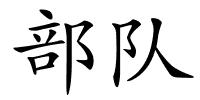 部队